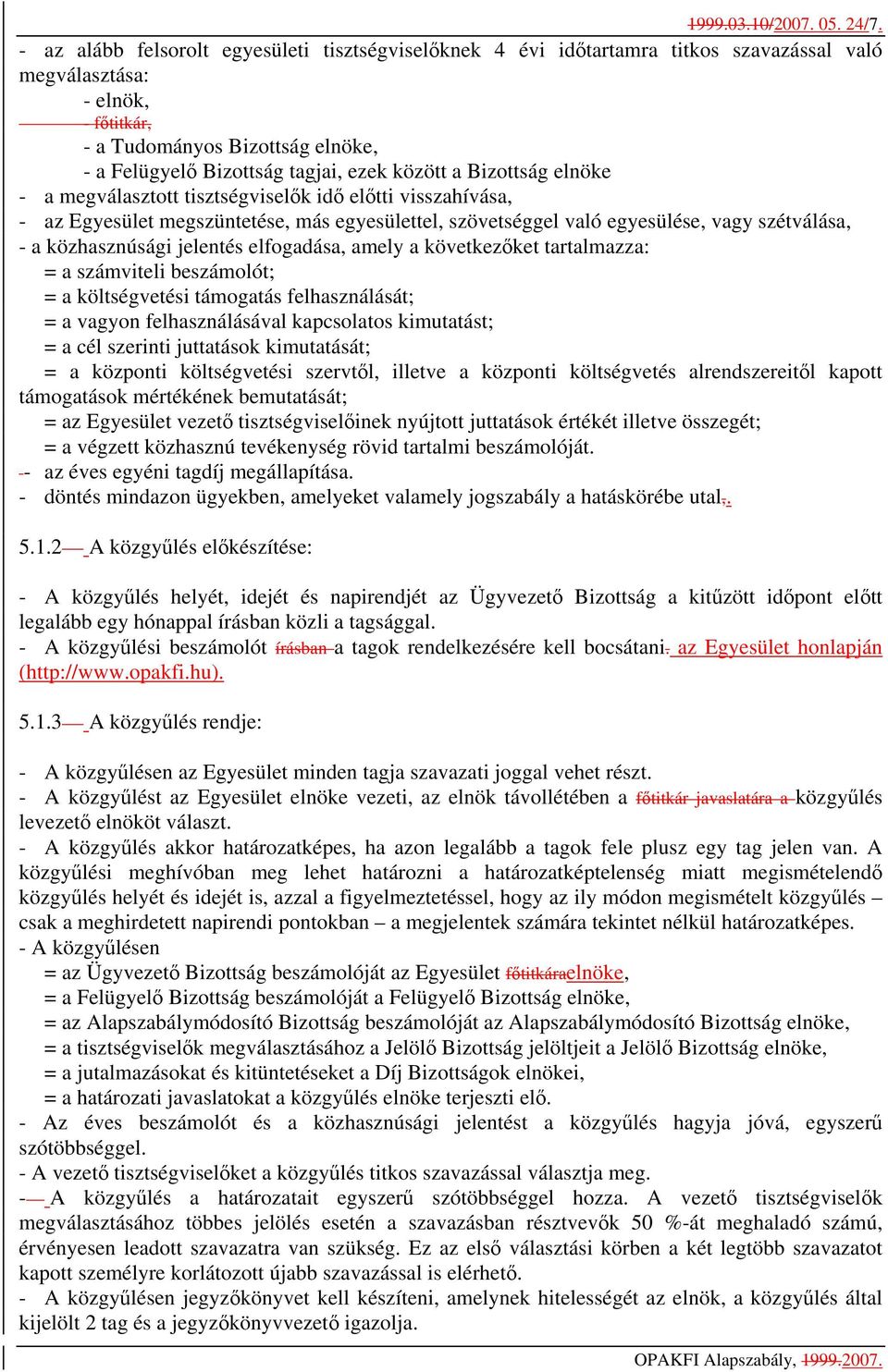 1999.03.10/2007. 05. 24/7.

- az alább felsorolt egyesületi tisztségviselőknek 4 évi időtartamra titkos szavazással való megválasztása:

- elnök,
- főtitkár,
- a Tudományos Bizottság elnöke,
- a Felügyelő Bizottság tagjai, ezek között a Bizottság elnöke

- a megválasztott tisztségviselők idő előtti visszahívása,
- az Egyesület megszüntetése, más egyesülettel, szövetséggel való egyesülése, vagy szétválása,
- a közhasznúsági jelentés elfogadása, amely a következőket tartalmazza:
= a számviteli beszámolót;
= a költségvetési támogatás felhasználását;
= a vagyon felhasználásával kapcsolatos kimutatást;
= a cél szerinti juttatások kimutatását;
= a központi költségvetési szervtől, illetve a központi költségvetés alrendszereitől kapott támogatások mértékének bemutatását;
= az Egyesület vezető tisztségviselőinek nyújtott juttatások értékét illetve összegét;
= a végzett közhasznú tevékenység rövid tartalmi beszámolóját.
-- az éves egyéni tagdíj megállapítása.
- döntés mindazon ügyekben, amelyeket valamely jogszabály a hatáskörébe utal,.

5.1.2 A közgyűlés előkészítése:

- A közgyűlés helyét, idejét és napirendjét az Ügyvezető Bizottság a kitűzött időpont előtt legalább egy hónappal írásban közli a tagsággal.
- A közgyűlési beszámolót írásban a tagok rendelkezésére kell bocsátani. az Egyesület honlapján (http://www.opakfi.hu).

5.1.3 A közgyűlés rendje:

- A közgyűlésen az Egyesület minden tagja szavazati joggal vehet részt.
- A közgyűlést az Egyesület elnöke vezeti, az elnök távollétében a főtitkár javaslatára a közgyűlés levezető elnököt választ.
- A közgyűlés akkor határozatképes, ha azon legalább a tagok fele plusz egy tag jelen van. A közgyűlési meghívóban meg lehet határozni a határozatképtelenség miatt megismételendő közgyűlés helyét és idejét is, azzal a figyelmeztetéssel, hogy az ily módon megismételt közgyűlés – csak a meghirdetett napirendi pontokban – a megjelentek számára tekintet nélkül határozatképes.
- A közgyűlésen
= az Ügyvezető Bizottság beszámolóját az Egyesület főtitkáraelnöke,
= a Felügyelő Bizottság beszámolóját a Felügyelő Bizottság elnöke,
= az Alapszabálymódosító Bizottság beszámolóját az Alapszabálymódosító Bizottság elnöke,
= a tisztségviselők megválasztásához a Jelölő Bizottság jelöltjeit a Jelölő Bizottság elnöke,
= a jutalmazásokat és kitüntetéseket a Díj Bizottságok elnökei,
= a határozati javaslatokat a közgyűlés elnöke terjeszti elő.
- Az éves beszámolót és a közhasznúsági jelentést a közgyűlés hagyja jóvá, egyszerű szótöbbséggel.
- A vezető tisztségviselőket a közgyűlés titkos szavazással választja meg.
- A közgyűlés a határozatait egyszerű szótöbbséggel hozza. A vezető tisztségviselők megválasztásához többes jelölés esetén a szavazásban résztvevők 50 %-át meghaladó számú, érvényesen leadott szavazatra van szükség. Ez az első választási körben a két legtöbb szavazatot kapott személyre korlátozott újabb szavazással is elérhető.
- A közgyűlésen jegyzőkönyvet kell készíteni, amelynek hitelességét az elnök, a közgyűlés által kijelölt 2 tag és a jegyzőkönyvvezető igazolja.

OPAKFI Alapszabály, 1999.2007.